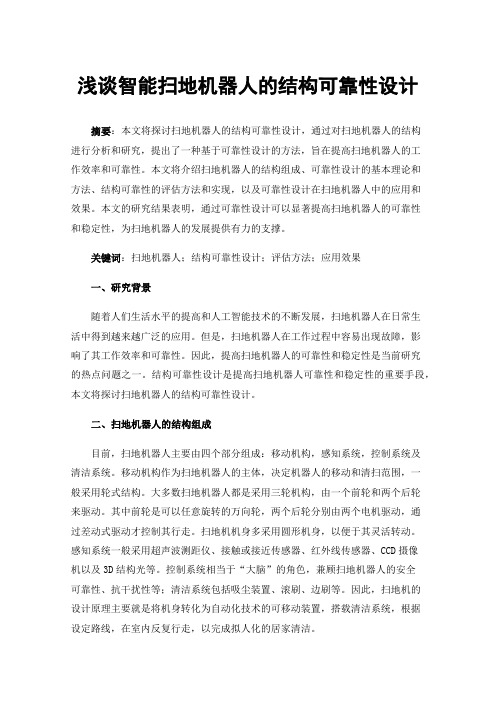 浅谈智能扫地机器人的结构可靠性设计

摘要：本文将探讨扫地机器人的结构可靠性设计，通过对扫地机器人的结构进行分析和研究，提出了一种基于可靠性设计的方法，旨在提高扫地机器人的工作效率和可靠性。本文将介绍扫地机器人的结构组成、可靠性设计的基本理论和方法、结构可靠性的评估方法和实现，以及可靠性设计在扫地机器人中的应用和效果。本文的研究结果表明，通过可靠性设计可以显著提高扫地机器人的可靠性和稳定性，为扫地机器人的发展提供有力的支撑。

关键词：扫地机器人；结构可靠性设计；评估方法；应用效果

一、研究背景

随着人们生活水平的提高和人工智能技术的不断发展，扫地机器人在日常生活中得到越来越广泛的应用。但是，扫地机器人在工作过程中容易出现故障，影响了其工作效率和可靠性。因此，提高扫地机器人的可靠性和稳定性是当前研究的热点问题之一。结构可靠性设计是提高扫地机器人可靠性和稳定性的重要手段，本文将探讨扫地机器人的结构可靠性设计。

二、扫地机器人的结构组成

目前，扫地机器人主要由四个部分组成：移动机构，感知系统，控制系统及清洁系统。移动机构作为扫地机器人的主体，决定机器人的移动和清扫范围，一般采用轮式结构。大多数扫地机器人都是采用三轮机构，由一个前轮和两个后轮来驱动。其中前轮是可以任意旋转的万向轮，两个后轮分别由两个电机驱动，通过差动式驱动才控制其行走。扫地机机身多采用圆形机身，以便于其灵活转动。感知系统一般采用超声波测距仪、接触或接近传感器、红外线传感器、CCD 摄像机以及 3D 结构光等。控制系统相当于“大脑”的角色，兼顾扫地机器人的安全可靠性、抗干扰性等；清洁系统包括吸尘装置、滚刷、边刷等。因此，扫地机的设计原理主要就是将机身转化为自动化技术的可移动装置，搭载清洁系统，根据设定路线，在室内反复行走，以完成拟人化的居家清洁。